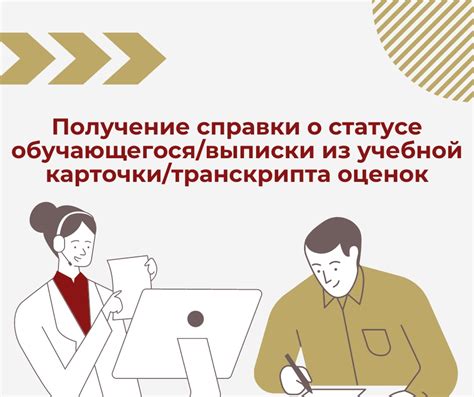 Получение справки о статусе обучающегося/выписки из учебной карточки/транскрипта оценок